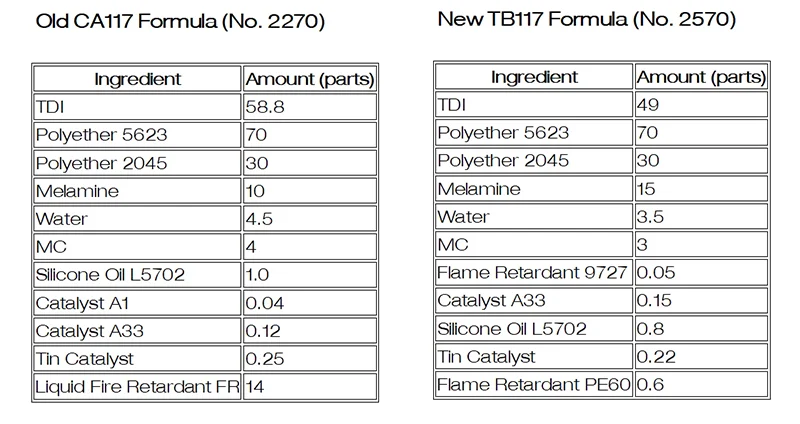 Old CA117 Formula (No. 2270)

| Ingredient | Amount (parts) |
|---|---|
| TDI | 58.8 |
| Polyether 5623 | 70 |
| Polyether 2045 | 30 |
| Melamine | 10 |
| Water | 4.5 |
| MC | 4 |
| Silicone Oil L5702 | 1.0 |
| Catalyst A1 | 0.04 |
| Catalyst A33 | 0.12 |
| Tin Catalyst | 0.25 |
| Liquid Fire Retardant FR | 14 |

New TB117 Formula (No. 2570)

| Ingredient | Amount (parts) |
|---|---|
| TDI | 49 |
| Polyether 5623 | 70 |
| Polyether 2045 | 30 |
| Melamine | 15 |
| Water | 3.5 |
| MC | 3 |
| Flame Retardant 9727 | 0.05 |
| Catalyst A33 | 0.15 |
| Silicone Oil L5702 | 0.8 |
| Tin Catalyst | 0.22 |
| Flame Retardant PE60 | 0.6 |